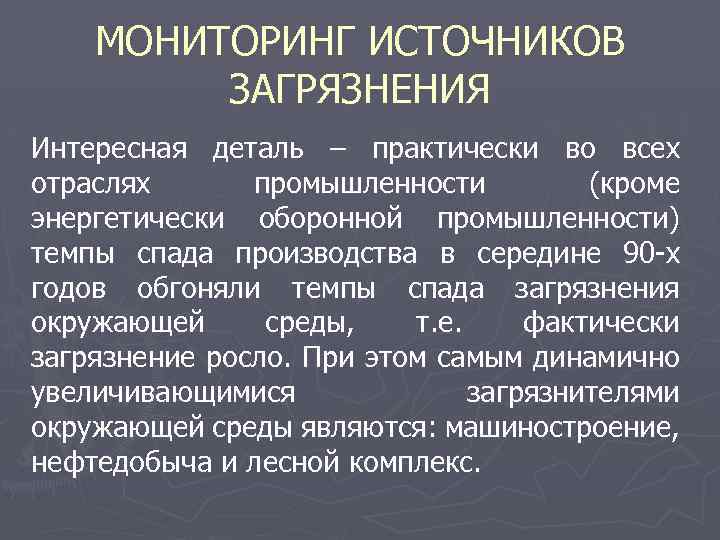 МОНИТОРИНГ ИСТОЧНИКОВ ЗАГРЯЗНЕНИЯ

Интересная деталь – практически во всех отраслях промышленности (кроме энергетически оборонной промышленности) темпы спада производства в середине 90-х годов обгоняли темпы спада загрязнения окружающей среды, т.е. фактически загрязнение росло. При этом самым динамично увеличивающимися загрязнителями окружающей среды являются: машиностроение, нефтедобыча и лесной комплекс.